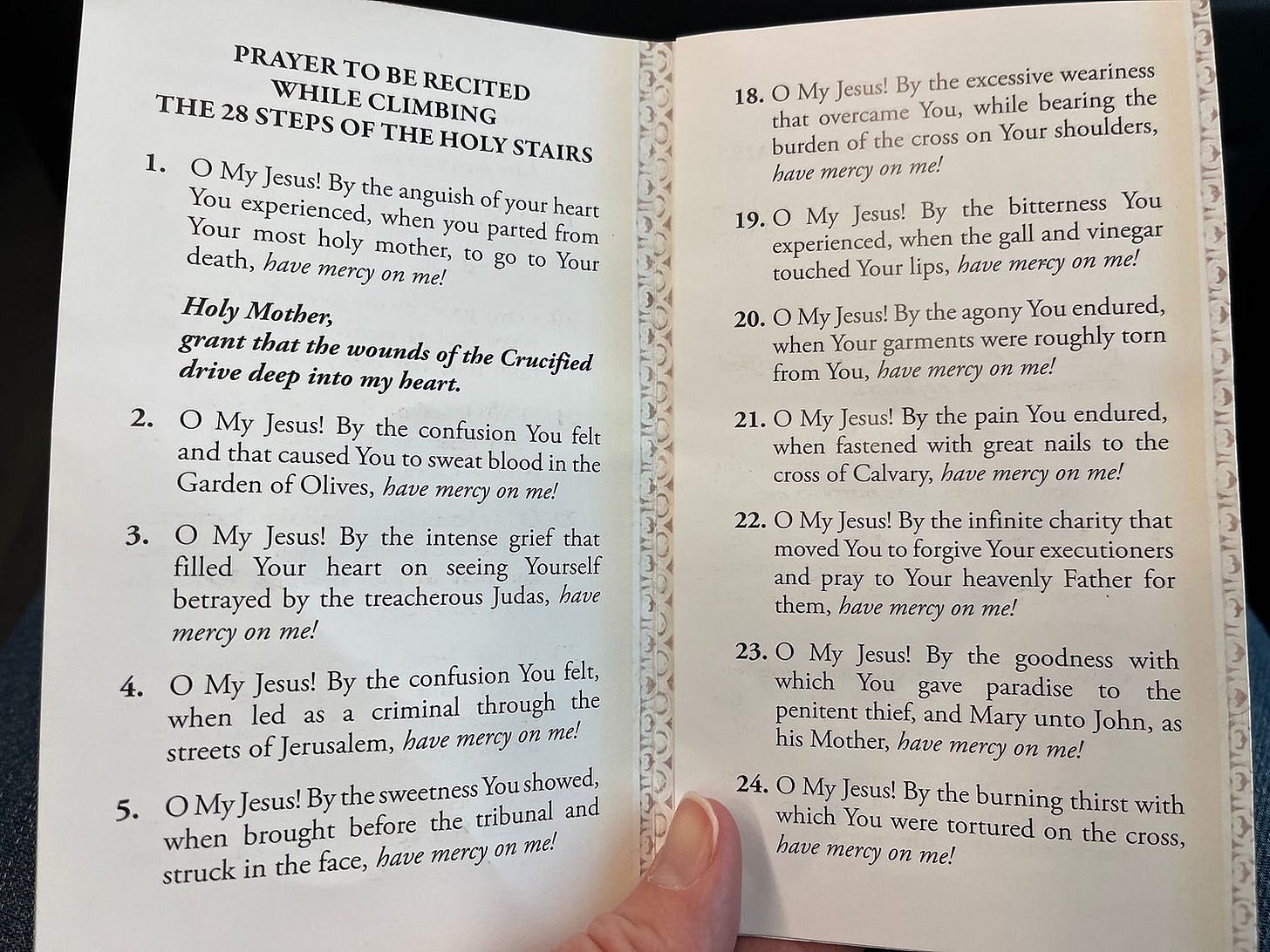 PRAYER TO BE RECITED
WHILE CLIMBING
THE 28 STEPS OF THE HOLY STAIRS

1. O My Jesus! By the anguish of your heart You experienced, when you parted from Your most holy mother, to go to Your death, have mercy on me!

Holy Mother,
grant that the wounds of the Crucified drive deep into my heart.

2. O My Jesus! By the confusion You felt and that caused You to sweat blood in the Garden of Olives, have mercy on me!

3. O My Jesus! By the intense grief that filled Your heart on seeing Yourself betrayed by the treacherous Judas, have mercy on me!

4. O My Jesus! By the confusion You felt, when led as a criminal through the streets of Jerusalem, have mercy on me!

5. O My Jesus! By the sweetness You showed, when brought before the tribunal and struck in the face, have mercy on me!

18. O My Jesus! By the excessive weariness that overcame You, while bearing the burden of the cross on Your shoulders, have mercy on me!

19. O My Jesus! By the bitterness You experienced, when the gall and vinegar touched Your lips, have mercy on me!

20. O My Jesus! By the agony You endured, when Your garments were roughly torn from You, have mercy on me!

21. O My Jesus! By the pain You endured, when fastened with great nails to the cross of Calvary, have mercy on me!

22. O My Jesus! By the infinite charity that moved You to forgive Your executioners and pray to Your heavenly Father for them, have mercy on me!

23. O My Jesus! By the goodness with which You gave paradise to the penitent thief, and Mary unto John, as his Mother, have mercy on me!

24. O My Jesus! By the burning thirst with which You were tortured on the cross, have mercy on me!